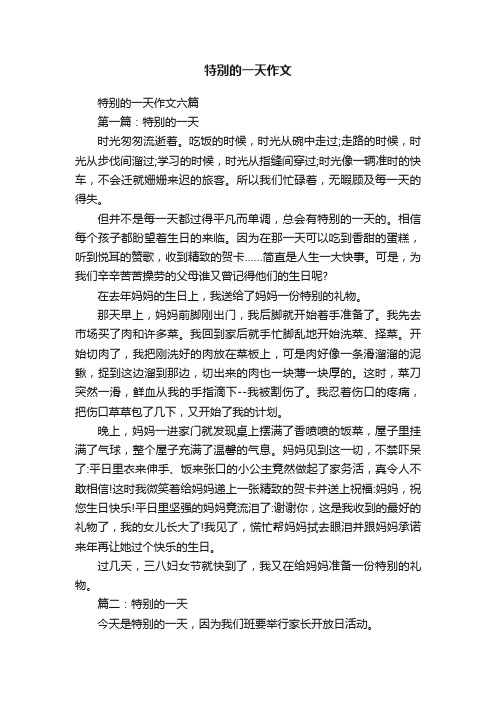 特别的一天作文

特别的一天作文六篇

第一篇：特别的一天

时光匆匆流逝着。吃饭的时候，时光从碗中走过;走路的时候，时光从步伐间溜过;学习的时候，时光从指缝间穿过;时光像一辆准时的快车，不会迁就姗姗来迟的旅客。所以我们忙碌着，无暇顾及每一天的得失。

但并不是每一天都过得平凡而单调，总会有特别的一天的。相信每个孩子都盼望着生日的来临。因为在那一天可以吃到香甜的蛋糕，听到悦耳的赞歌，收到精致的贺卡……简直是人生一大快事。可是，为我们辛辛苦苦操劳的父母谁又曾记得他们的生日呢?

在去年妈妈的生日上，我送给了妈妈一份特别的礼物。

那天早上，妈妈前脚刚出门，我后脚就开始着手准备了。我先去市场买了肉和许多菜。我回到家后就手忙脚乱地开始洗菜、择菜。开始切肉了，我把刚洗好的肉放在菜板上，可是肉好像一条滑溜溜的泥鳅，捉到这边溜到那边，切出来的肉也一块薄一块厚的。这时，菜刀突然一滑，鲜血从我的手指滴下--我被割伤了。我忍着伤口的疼痛，把伤口草草包了几下，又开始了我的计划。

晚上，妈妈一进家门就发现桌上摆满了香喷喷的饭菜，屋子里挂满了气球，整个屋子充满了温馨的气息。妈妈见到这一切，不禁吓呆了:平日里衣来伸手、饭来张口的小公主竟然做起了家务活，真令人不敢相信!这时我微笑着给妈妈递上一张精致的贺卡并送上祝福:妈妈，祝您生日快乐!平日里坚强的妈妈竟流泪了:谢谢你，这是我收到的最好的礼物了，我的女儿长大了!我见了，慌忙帮妈妈拭去眼泪并跟妈妈承诺来年再让她过个快乐的生日。

过几天，三八妇女节就快到了，我又在给妈妈准备一份特别的礼物。

篇二：特别的一天

今天是特别的一天，因为我们班要举行家长开放日活动。